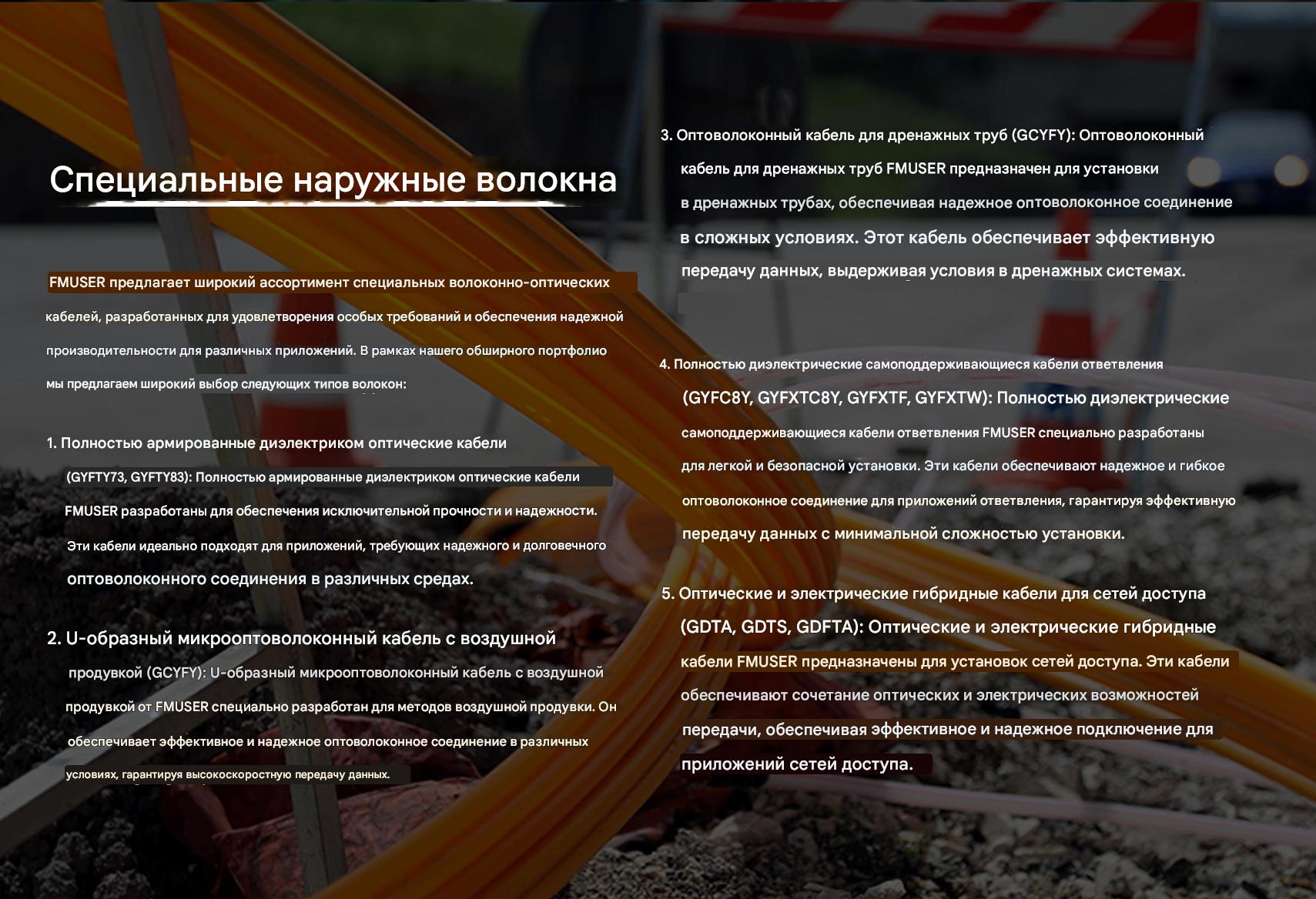 Специальные наружные волокна

FMUSER предлагает широкий ассортимент специальных волоконно-оптических кабелей, разработанных для удовлетворения особых требований и обеспечения надежной производительности для различных приложений. В рамках нашего обширного портфолио мы предлагаем широкий выбор следующих типов волокон:

1. Полностью армированные диэлектриком оптические кабели (GYFTY73, GYFTY83): Полностью армированные диэлектриком оптические кабели FMUSER разработаны для обеспечения исключительной прочности и надежности. Эти кабели идеально подходят для приложений, требующих надежного и долговечного оптоволоконного соединения в различных средах.

2. U-образный микрооптоволоконный кабель с воздушной продувкой (GCYFY): U-образный микрооптоволоконный кабель с воздушной продувкой от FMUSER специально разработан для методов воздушной продувки. Он обеспечивает эффективное и надежное оптоволоконное соединение в различных условиях, гарантируя высокоскоростную передачу данных.

3. Оптоволоконный кабель для дренажных труб (GCYFY): Оптоволоконный кабель для дренажных труб FMUSER предназначен для установки в дренажных трубах, обеспечивая надежное оптоволоконное соединение в сложных условиях. Этот кабель обеспечивает эффективную передачу данных, выдерживая условия в дренажных системах.

4. Полностью диэлектрические самоподдерживающиеся кабели ответвления (GYFC8Y, GYFXTC8Y, GYFXTF, GYFXTW): Полностью диэлектрические самоподдерживающиеся кабели ответвления FMUSER специально разработаны для легкой и безопасной установки. Эти кабели обеспечивают надежное и гибкое оптоволоконное соединение для приложений ответвления, гарантируя эффективную передачу данных с минимальной сложностью установки.

5. Оптические и электрические гибридные кабели для сетей доступа (GDTA, GDTS, GDFTA): Оптические и электрические гибридные кабели FMUSER предназначены для установок сетей доступа. Эти кабели обеспечивают сочетание оптических и электрических возможностей передачи, обеспечивая эффективное и надежное подключение для приложений сетей доступа.